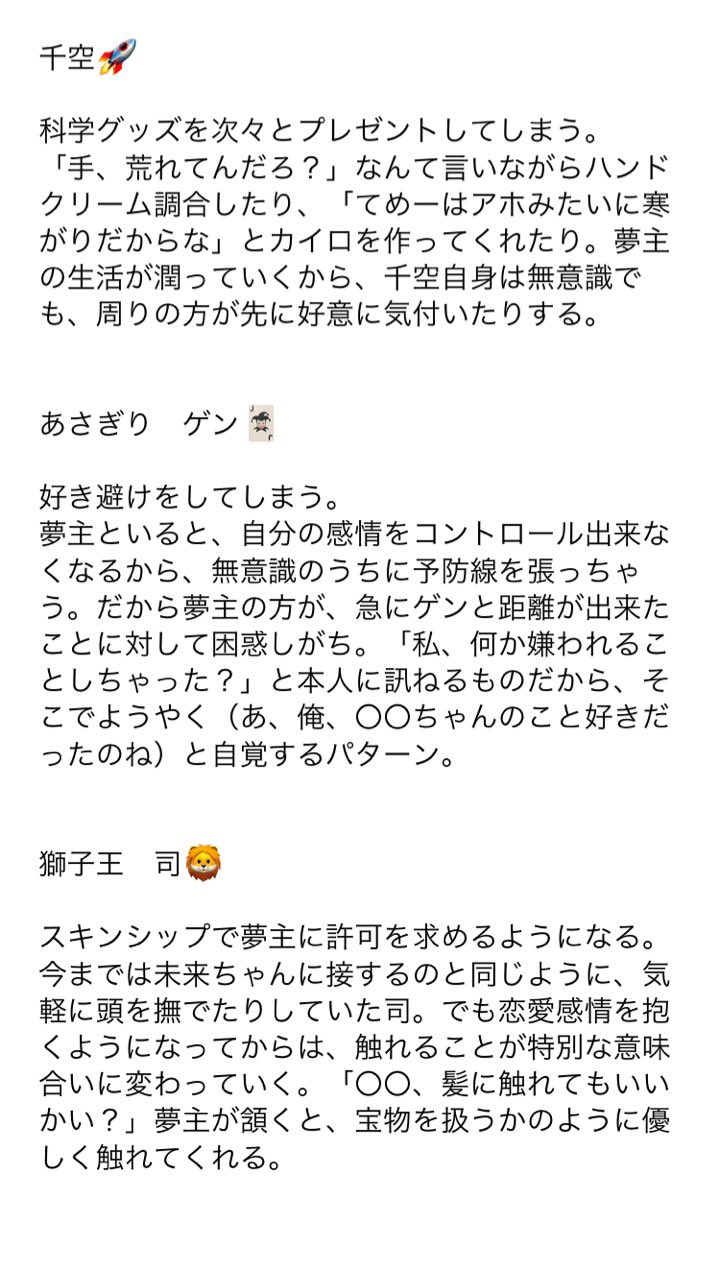 千空🚀

科学グッズを次々とプレゼントしてしまう。
「手、荒れてんだろ？」なんて言いながらハンドクリーム調合したり、「てめーはアホみたいに寒がりだからな」とカイロを作ってくれたり。夢主の生活が潤っていくから、千空自身は無意識でも、周りの方が先に好意に気付いたりする。

あさぎり　ゲン🃏

好き避けをしてしまう。
夢主といると、自分の感情をコントロール出来なくなるから、無意識のうちに予防線を張っちゃう。だから夢主の方が、急にゲンと距離が出来たことに対して困惑しがち。「私、何か嫌われることしちゃった？」と本人に訊ねるものだから、そこでようやく（あ、俺、〇〇ちゃんのこと好きだったのね）と自覚するパターン。

獅子王　司🦁

スキンシップで夢主に許可を求めるようになる。
今までは未来ちゃんに接するのと同じように、気軽に頭を撫でたりしていた司。でも恋愛感情を抱くようになってからは、触れることが特別な意味合いに変わっていく。「〇〇、髪に触れてもいいかい？」夢主が頷くと、宝物を扱うかのように優しく触れてくれる。